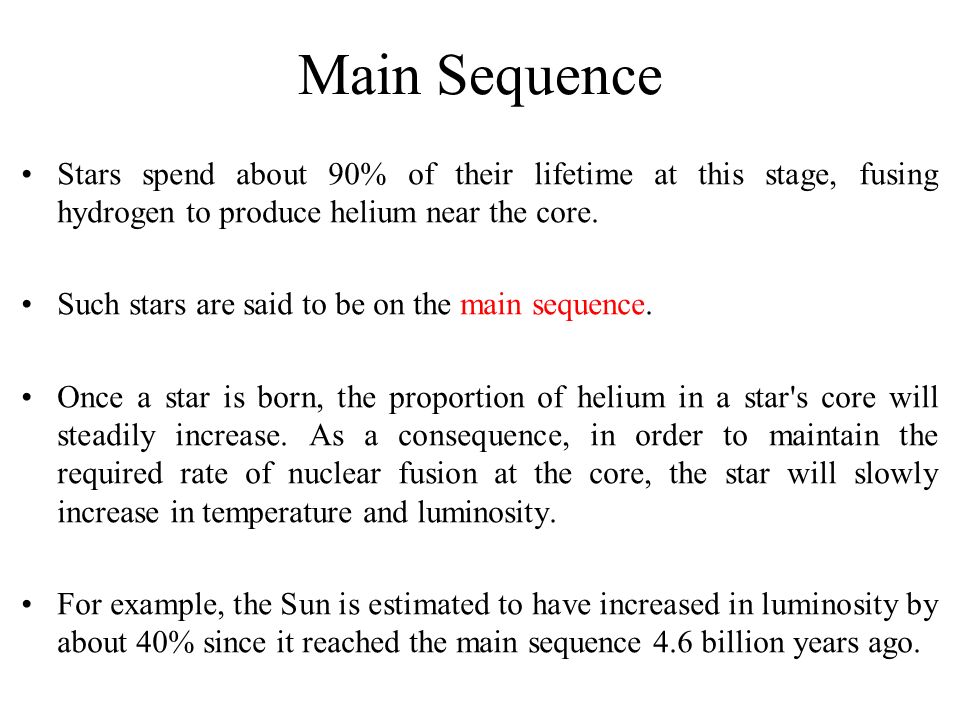 Main Sequence

• Stars spend about 90% of their lifetime at this stage, fusing hydrogen to produce helium near the core.

• Such stars are said to be on the main sequence.

• Once a star is born, the proportion of helium in a star's core will steadily increase. As a consequence, in order to maintain the required rate of nuclear fusion at the core, the star will slowly increase in temperature and luminosity.

• For example, the Sun is estimated to have increased in luminosity by about 40% since it reached the main sequence 4.6 billion years ago.